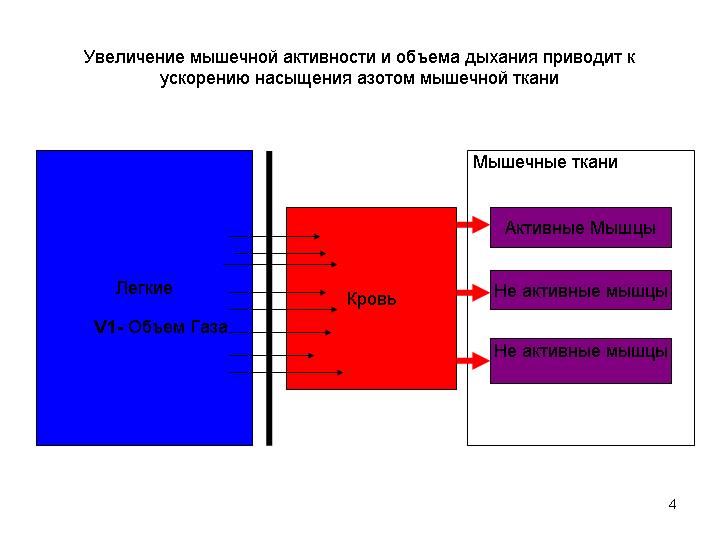 Увеличение мышечной активности и объема дыхания приводит к ускорению насыщения азотом мышечной ткани

Легкие

V1- Объем Газа

Кровь

Мышечные ткани

Активные Мышцы

Не активные мышцы

Не активные мышцы

4